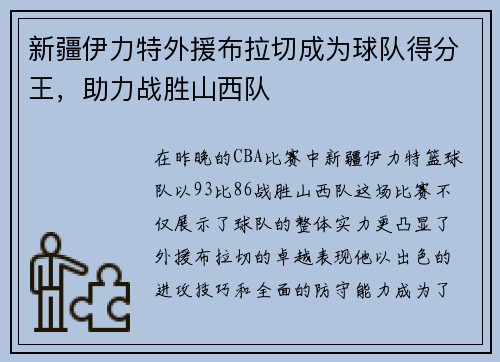 新疆伊力特外援布拉切成为球队得分王，助力战胜山西队

在昨晚的CBA比赛中新疆伊力特篮球队以93比86战胜山西队这场比赛不仅展示了球队的整体实力更凸显了外援布拉切的卓越表现他以出色的进攻技巧和全面的防守能力成为了